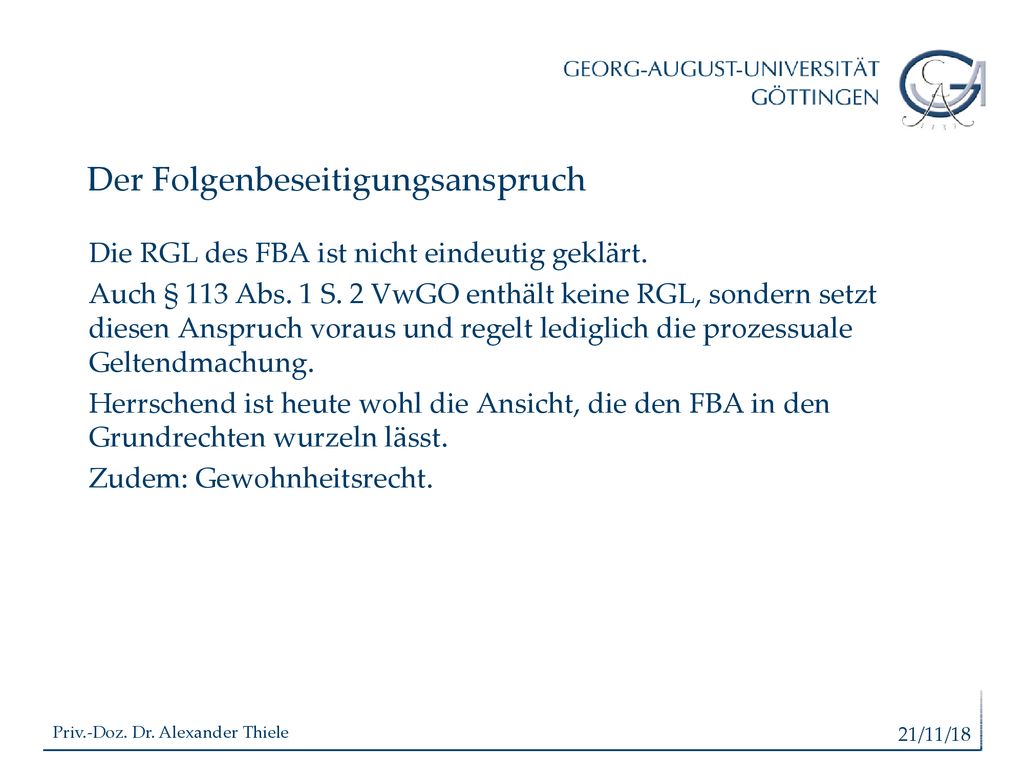 GEORG-AUGUST-UNIVERSITÄT
GÖTTINGEN

Der Folgenbeseitigungsanspruch

Die RGL des FBA ist nicht eindeutig geklärt.

Auch § 113 Abs. 1 S. 2 VwGO enthält keine RGL, sondern setzt diesen Anspruch voraus und regelt lediglich die prozessuale Geltendmachung.

Herrschend ist heute wohl die Ansicht, die den FBA in den Grundrechten wurzeln lässt.

Zudem: Gewohnheitsrecht.

Priv.-Doz. Dr. Alexander Thiele

21/11/18